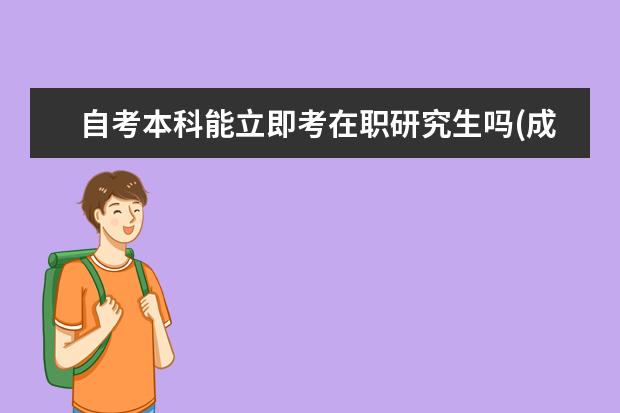 自考本科能立即考在职研究生吗(成